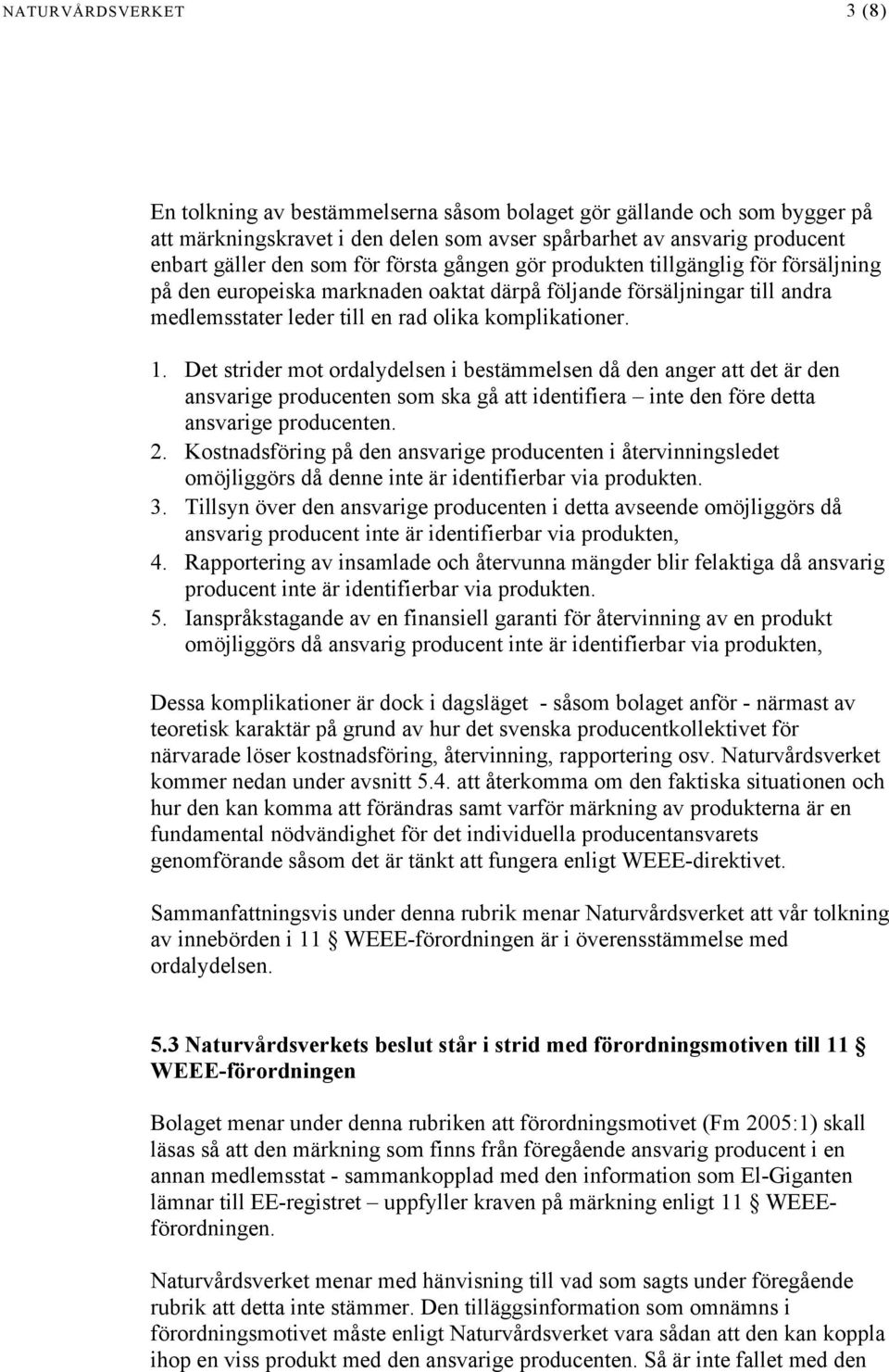 NATURVÅRDSVERKET 3 (8)

En tolkning av bestämmelserna såsom bolaget gör gällande och som bygger på att märkningskravet i den delen som avser spårbarhet av ansvarig producent enbart gäller den som för första gången gör produkten tillgänglig för försäljning på den europeiska marknaden oaktat därpå följande försäljningar till andra medlemsstater leder till en rad olika komplikationer.

1. Det strider mot ordalydelsen i bestämmelsen då den anger att det är den ansvarige producenten som ska gå att identifiera – inte den före detta ansvarige producenten.
2. Kostnadsföring på den ansvarige producenten i återvinningsledet omöjliggörs då denne inte är identifierbar via produkten.
3. Tillsyn över den ansvarige producenten i detta avseende omöjliggörs då ansvarig producent inte är identifierbar via produkten,
4. Rapportering av insamlade och återvunna mängder blir felaktiga då ansvarig producent inte är identifierbar via produkten.
5. Ianspråkstagande av en finansiell garanti för återvinning av en produkt omöjliggörs då ansvarig producent inte är identifierbar via produkten,

Dessa komplikationer är dock i dagsläget - såsom bolaget anför - närmast av teoretisk karaktär på grund av hur det svenska producentkollektivet för närvarade löser kostnadsföring, återvinning, rapportering osv. Naturvårdsverket kommer nedan under avsnitt 5.4. att återkomma om den faktiska situationen och hur den kan komma att förändras samt varför märkning av produkterna är en fundamental nödvändighet för det individuella producentansvarets genomförande såsom det är tänkt att fungera enligt WEEE-direktivet.

Sammanfattningsvis under denna rubrik menar Naturvårdsverket att vår tolkning av innebörden i 11 § WEEE-förordningen är i överensstämmelse med ordalydelsen.

5.3 Naturvårdsverkets beslut står i strid med förordningsmotiven till 11 § WEEE-förordningen

Bolaget menar under denna rubriken att förordningsmotivet (Fm 2005:1) skall läsas så att den märkning som finns från föregående ansvarig producent i en annan medlemsstat - sammankopplad med den information som El-Giganten lämnar till EE-registret – uppfyller kraven på märkning enligt 11 § WEEE-förordningen.

Naturvårdsverket menar med hänvisning till vad som sagts under föregående rubrik att detta inte stämmer. Den tilläggsinformation som omnämns i förordningsmotivet måste enligt Naturvårdsverket vara sådan att den kan koppla ihop en viss produkt med den ansvarige producenten. Så är inte fallet med den